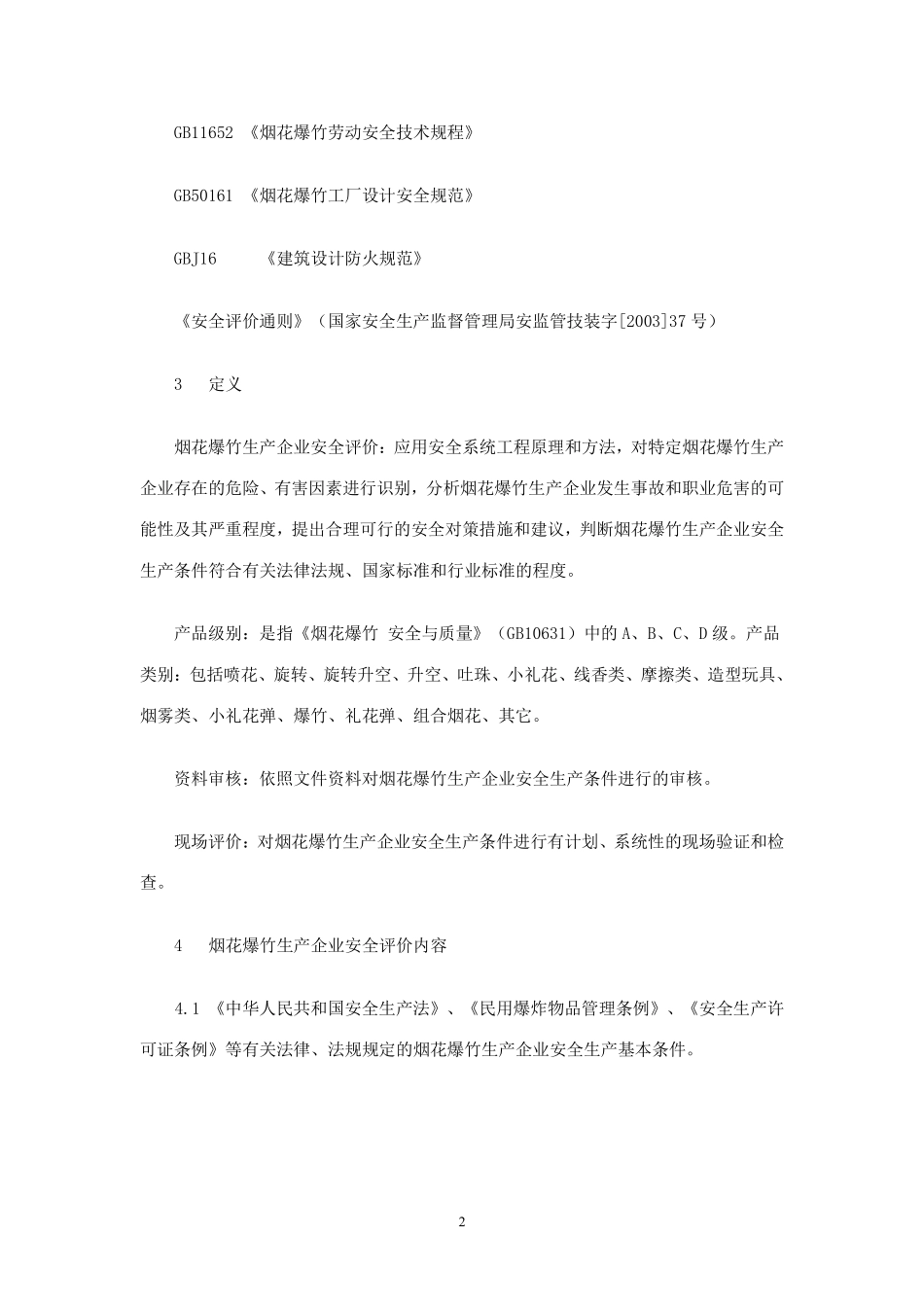 GB11652 《烟花爆竹劳动安全技术规程》

GB50161 《烟花爆竹工厂设计安全规范》

GBJ16 《建筑设计防火规范》

《安全评价通则》（国家安全生产监督管理局安监管技装字[2003]37 号）

3 定义

烟花爆竹生产企业安全评价：应用安全系统工程原理和方法，对特定烟花爆竹生产企业存在的危险、有害因素进行识别，分析烟花爆竹生产企业发生事故和职业危害的可能性及其严重程度，提出合理可行的安全对策措施和建议，判断烟花爆竹生产企业安全生产条件符合有关法律法规、国家标准和行业标准的程度。

产品级别：是指《烟花爆竹 安全与质量》（GB10631）中的 A、B、C、D 级。产品类别：包括喷花、旋转、旋转升空、升空、吐珠、小礼花、线香类、摩擦类、造型玩具、烟雾类、小礼花弹、爆竹、礼花弹、组合烟花、其它。

资料审核：依照文件资料对烟花爆竹生产企业安全生产条件进行的审核。

现场评价：对烟花爆竹生产企业安全生产条件进行有计划、系统性的现场验证和检查。

4 烟花爆竹生产企业安全评价内容

4.1 《中华人民共和国安全生产法》、《民用爆炸物品管理条例》、《安全生产许可证条例》等有关法律、法规规定的烟花爆竹生产企业安全生产基本条件。

2